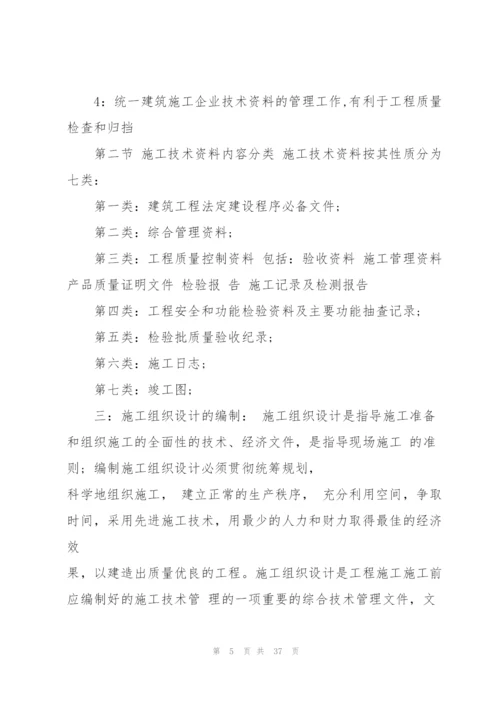 4：统一建筑施工企业技术资料的管理工作,有利于工程质量检查和归挡

第二节 施工技术资料内容分类 施工技术资料按其性质分为七类：

第一类：建筑工程法定建设程序必备文件；

第二类：综合管理资料；

第三类：工程质量控制资料 包括：验收资料 施工管理资料 产品质量证明文件 检验报 告 施工记录及检测报告

第四类：工程安全和功能检验资料及主要功能抽查记录；

第五类：检验批质量验收纪录；

第六类：施工日志；

第七类：竣工图；

三：施工组织设计的编制： 施工组织设计是指导施工准备和组织施工的全面性的技术、经济文件，是指导现场施工 的准则；编制施工组织设计必须贯彻统筹规划，
科学地组织施工， 建立正常的生产秩序， 充分利用空间，争取时间，采用先进施工技术，用最少的人力和财力取得最佳的经济效
果，以建造出质量优良的工程。施工组织设计是工程施工施工前应编制好的施工技术管 理的一项重要的综合技术管理文件，文

第 5 页 共 37 页